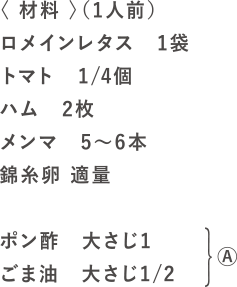 〈 材料 〉(1人前)
ロメインレタス　1袋
トマト　1/4個
ハム　2枚
メンマ　5～6本
錦糸卵 適量

ポン酢　大さじ1
ごま油　大さじ1/2
Ⓐ